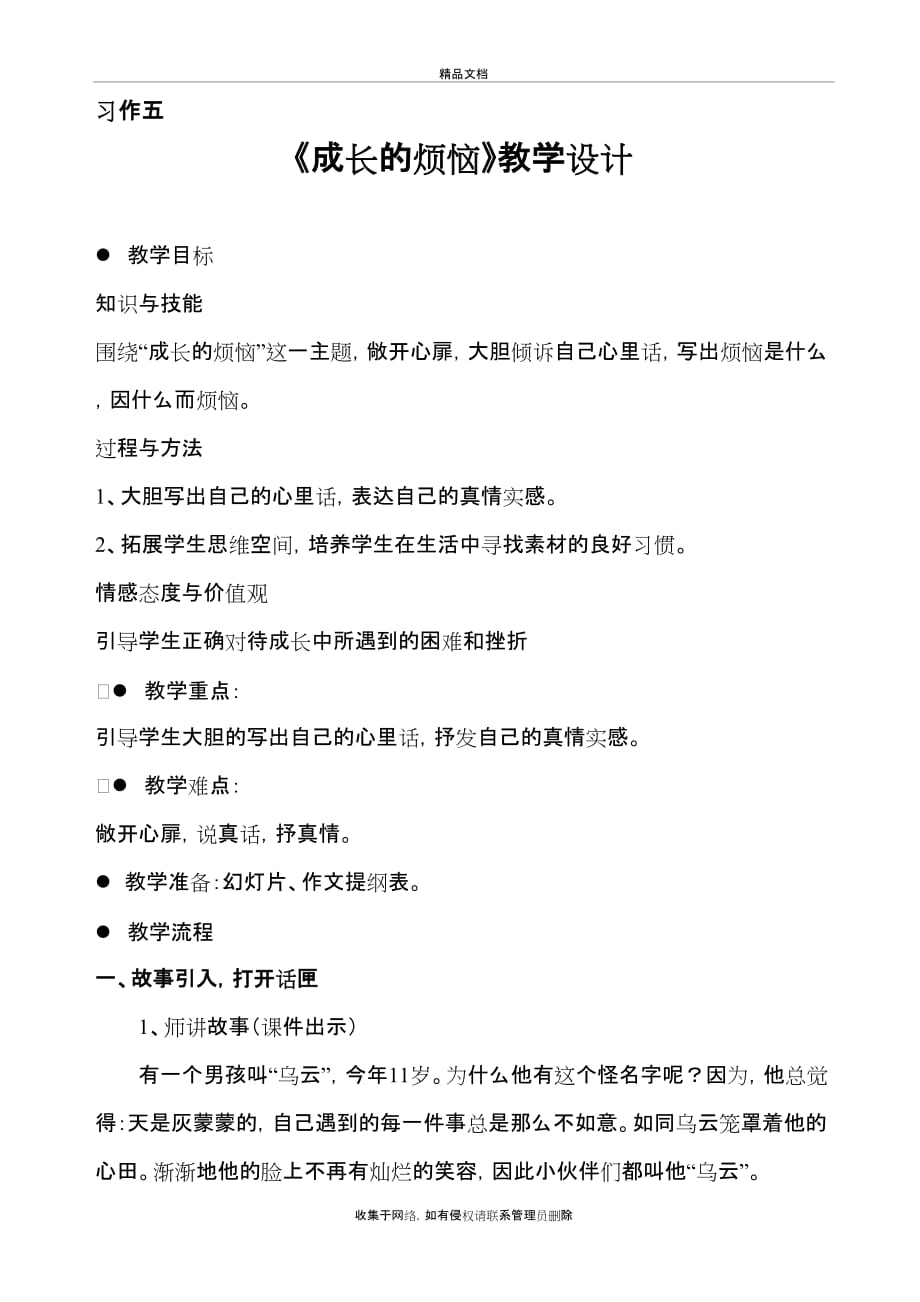 精品文档

习作五

《成长的烦恼》教学设计

● 教学目标

知识与技能

围绕“成长的烦恼”这一主题，敞开心扉，大胆倾诉自己心里话，写出烦恼是什么，因什么而烦恼。

过程与方法

1、大胆写出自己的心里话，表达自己的真情实感。

2、拓展学生思维空间，培养学生在生活中寻找素材的良好习惯。

情感态度与价值观

引导学生正确对待成长中所遇到的困难和挫折

● 教学重点：

引导学生大胆的写出自己的心里话，抒发自己的真情实感。

● 教学难点：

敞开心扉，说真话，抒真情。

● 教学准备：幻灯片、作文提纲表。

● 教学流程

一、故事引入，打开话匣

1、师讲故事（课件出示）

有一个男孩叫“乌云”，今年11岁。为什么他有这个怪名字呢？因为，他总觉得：天是灰蒙蒙的，自己遇到的每一件事总是那么不如意。如同乌云笼罩着他的心田。渐渐地他的脸上不再有灿烂的笑容，因此小伙伴们都叫他“乌云”。

收集于网络，如有侵权请联系管理员删除